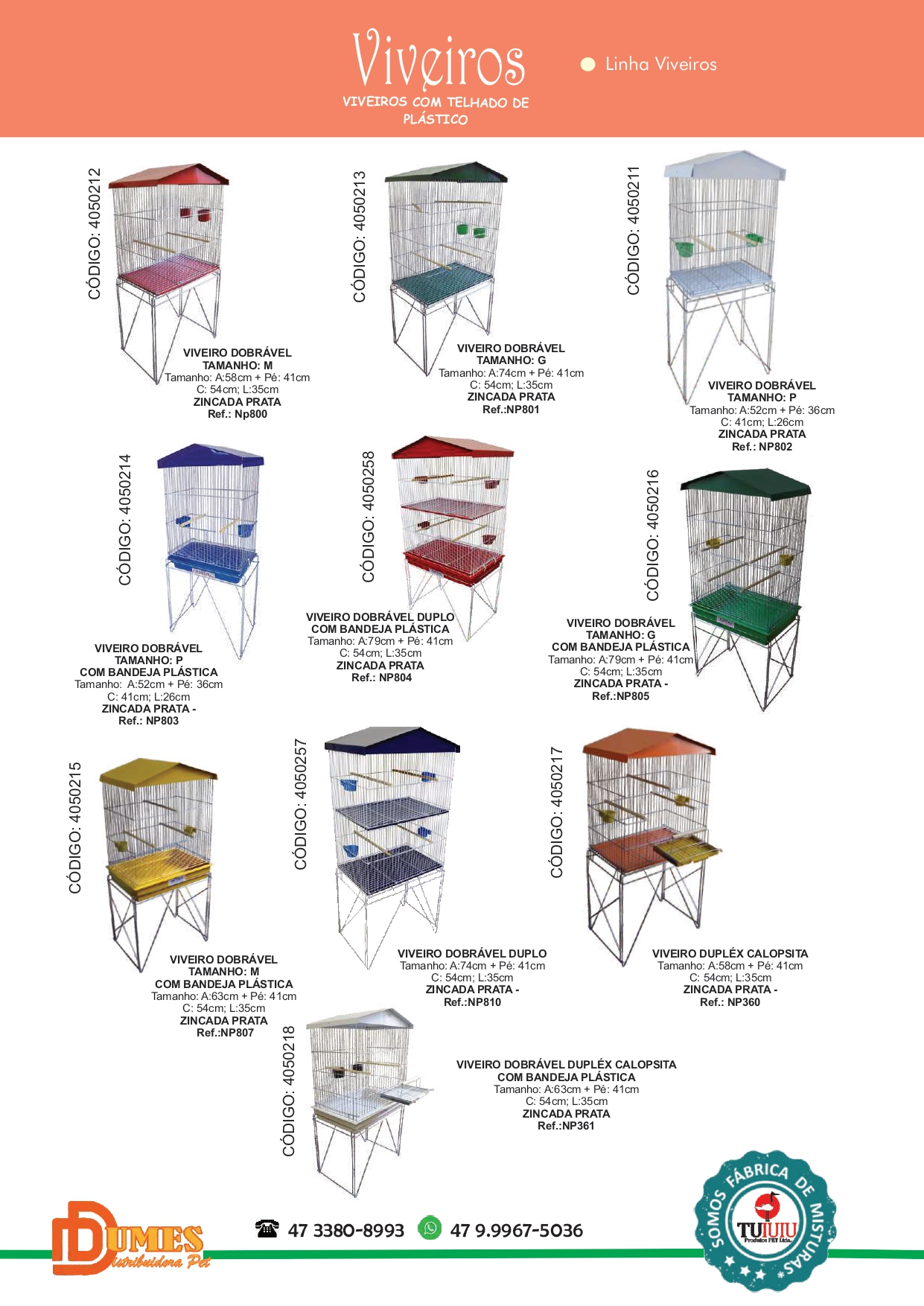 Viveiros
VIVEIROS COM TELHADO DE PLÁSTICO

Linha Viveiros

CÓDIGO: 4050212

VIVEIRO DOBRÁVEL
TAMANHO: M
Tamanho: A:58cm + Pé: 41cm
C: 54cm; L:35cm
ZINCADA PRATA
Ref.: Np800

CÓDIGO: 4050213

VIVEIRO DOBRÁVEL
TAMANHO: G
Tamanho: A:74cm + Pé: 41cm
C: 54cm; L:35cm
ZINCADA PRATA
Ref.:NP801

CÓDIGO: 4050211

VIVEIRO DOBRÁVEL
TAMANHO: P
Tamanho: A:52cm + Pé: 36cm
C: 41cm; L:26cm
ZINCADA PRATA
Ref.: NP802

CÓDIGO: 4050214

VIVEIRO DOBRÁVEL
TAMANHO: P
COM BANDEJA PLÁSTICA
Tamanho: A:52cm + Pé: 36cm
C: 41cm; L:26cm
ZINCADA PRATA -
Ref.: NP803

CÓDIGO: 4050258

VIVEIRO DOBRÁVEL DUPLO
COM BANDEJA PLÁSTICA
Tamanho: A:79cm + Pé: 41cm
C: 54cm; L:35cm
ZINCADA PRATA
Ref.: NP804

CÓDIGO: 4050216

VIVEIRO DOBRÁVEL
TAMANHO: G
COM BANDEJA PLÁSTICA
Tamanho: A:79cm + Pé: 41cm
C: 54cm; L:35cm
ZINCADA PRATA -
Ref.:NP805

CÓDIGO: 4050215

VIVEIRO DOBRÁVEL
TAMANHO: M
COM BANDEJA PLÁSTICA
Tamanho: A:63cm + Pé: 41cm
C: 54cm; L:35cm
ZINCADA PRATA
Ref.:NP807

CÓDIGO: 4050257

VIVEIRO DOBRÁVEL DUPLO
Tamanho: A:74cm + Pé: 41cm
C: 54cm; L:35cm
ZINCADA PRATA -
Ref.:NP810

CÓDIGO: 4050217

VIVEIRO DUPLÉX CALOPSITA
Tamanho: A:58cm + Pé: 41cm
C: 54cm; L:35cm
ZINCADA PRATA -
Ref.: NP360

CÓDIGO: 4050218

VIVEIRO DOBRÁVEL DUPLÉX CALOPSITA
COM BANDEJA PLÁSTICA
Tamanho: A:63cm + Pé: 41cm
C: 54cm; L:35cm
ZINCADA PRATA
Ref.:NP361

DUMES Distribuidora Pet

47 3380-8993 47 9.9967-5036

SOMOS FÁBRICA DE MISTURAS
TUIUIU Produtos PET Ltda.